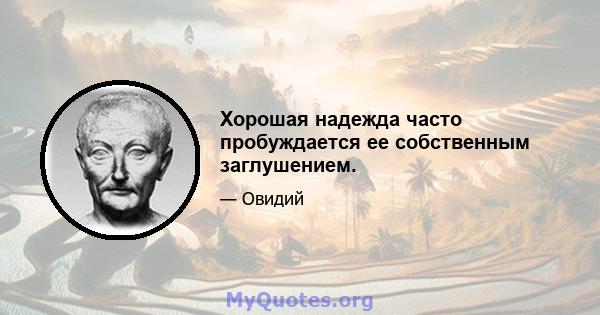 Хорошая надежда часто пробуждается ее собственным заглушением.

— Овидий

MyQuotes.org